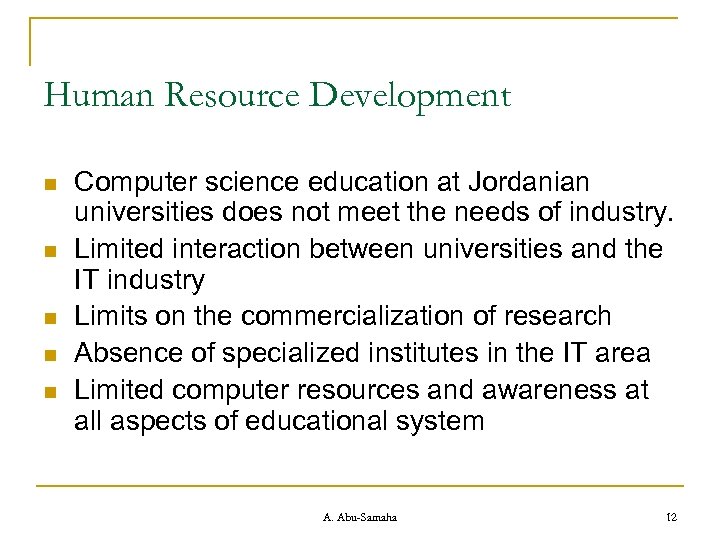 Human Resource Development

- Computer science education at Jordanian universities does not meet the needs of industry.
- Limited interaction between universities and the IT industry
- Limits on the commercialization of research
- Absence of specialized institutes in the IT area
- Limited computer resources and awareness at all aspects of educational system

A. Abu-Samaha

12